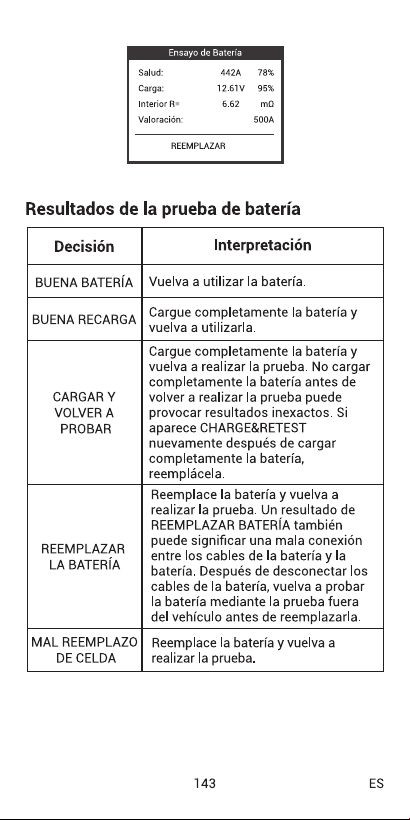 Ensayo de Batería

Salud: 442A 78%
Carga: 12.61V 95%
Interior R= 6.62 mΩ
Valoración: 500A

REEMPLAZAR

Resultados de la prueba de batería

| Decisión | Interpretación |
|---|---|
| BUENA BATERÍA | Vuelva a utilizar la batería. |
| BUENA RECARGA | Cargue completamente la batería y vuelva a utilizarla. |
| CARGAR Y VOLVER A PROBAR | Cargue completamente la batería y vuelva a realizar la prueba. No cargar completamente la batería antes de volver a realizar la prueba puede provocar resultados inexactos. Si aparece CHARGE&RETEST nuevamente después de cargar completamente la batería, reemplácela. |
| REEMPLAZAR LA BATERÍA | Reemplace la batería y vuelva a realizar la prueba. Un resultado de REEMPLAZAR BATERÍA también puede significar una mala conexión entre los cables de la batería y la batería. Después de desconectar los cables de la batería, vuelva a probar la batería mediante la prueba fuera del vehículo antes de reemplazarla. |
| MAL REEMPLAZO DE CELDA | Reemplace la batería y vuelva a realizar la prueba. |

143 ES